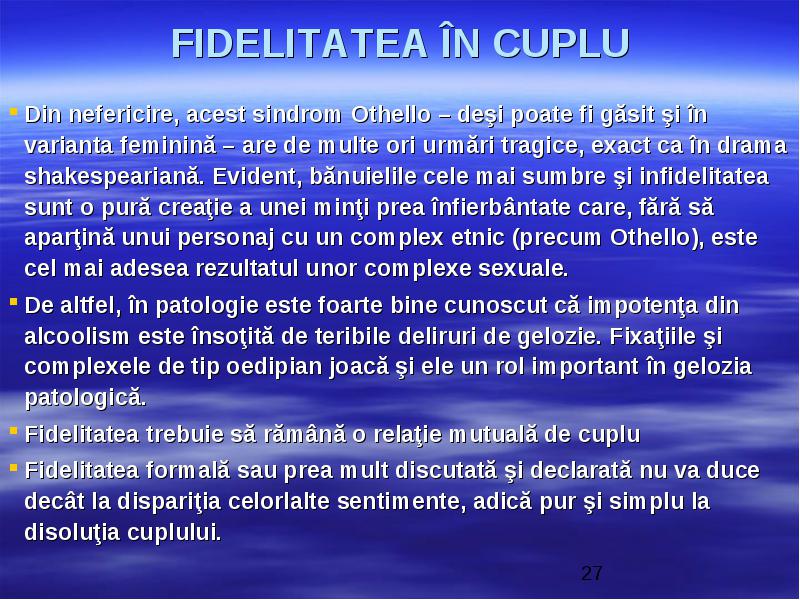 FIDELITATEA ÎN CUPLU

Din nefericire, acest sindrom Othello – deşi poate fi găsit şi în varianta feminină – are de multe ori urmări tragice, exact ca în drama shakespeariană. Evident, bănuielile cele mai sumbre şi infidelitatea sunt o pură creaţie a unei minţi prea înfierbântate care, fără să aparţină unui personaj cu un complex etnic (precum Othello), este cel mai adesea rezultatul unor complexe sexuale.

De altfel, în patologie este foarte bine cunoscut că impotenţa din alcoolism este însoţită de teribile deliruri de gelozie. Fixaţiile şi complexele de tip oedipian joacă şi ele un rol important în gelozia patologică.

Fidelitatea trebuie să rămână o relaţie mutuală de cuplu

Fidelitatea formală sau prea mult discutată şi declarată nu va duce decât la dispariţia celorlalte sentimente, adică pur şi simplu la disoluţia cuplului.

27